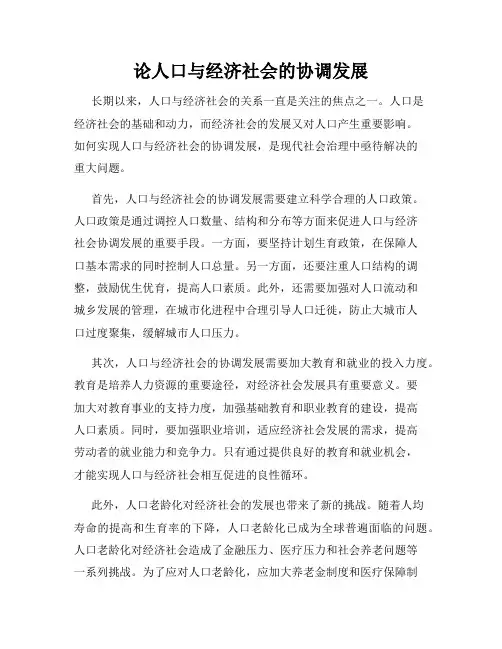 论人口与经济社会的协调发展

长期以来，人口与经济社会的关系一直是关注的焦点之一。人口是经济社会的基础和动力，而经济社会的发展又对人口产生重要影响。如何实现人口与经济社会的协调发展，是现代社会治理中亟待解决的重大问题。

首先，人口与经济社会的协调发展需要建立科学合理的人口政策。人口政策是通过调控人口数量、结构和分布等方面来促进人口与经济社会协调发展的重要手段。一方面，要坚持计划生育政策，在保障人口基本需求的同时控制人口总量。另一方面，还要注重人口结构的调整，鼓励优生优育，提高人口素质。此外，还需要加强对人口流动和城乡发展的管理，在城市化进程中合理引导人口迁徙，防止大城市人口过度聚集，缓解城市人口压力。

其次，人口与经济社会的协调发展需要加大教育和就业的投入力度。教育是培养人力资源的重要途径，对经济社会发展具有重要意义。要加大对教育事业的支持力度，加强基础教育和职业教育的建设，提高人口素质。同时，要加强职业培训，适应经济社会发展的需求，提高劳动者的就业能力和竞争力。只有通过提供良好的教育和就业机会，才能实现人口与经济社会相互促进的良性循环。

此外，人口老龄化对经济社会的发展也带来了新的挑战。随着人均寿命的提高和生育率的下降，人口老龄化已成为全球普遍面临的问题。人口老龄化对经济社会造成了金融压力、医疗压力和社会养老问题等一系列挑战。为了应对人口老龄化，应加大养老金制度和医疗保障制